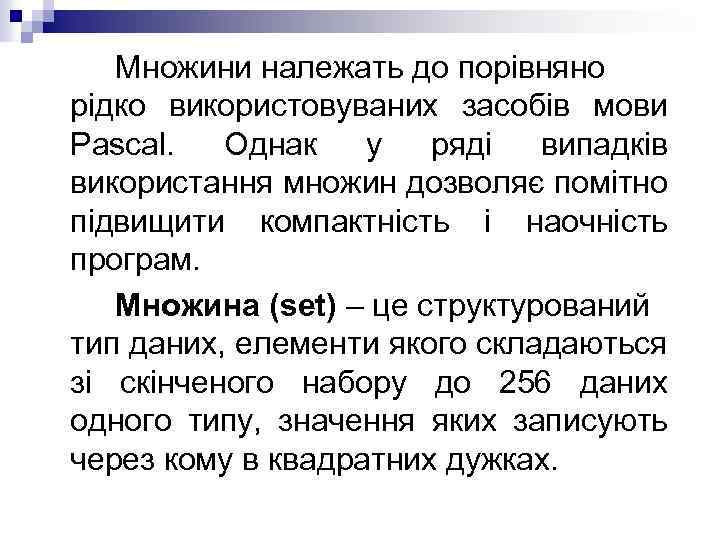 Множини належать до порівняно рідко використовуваних засобів мови Pascal. Однак у ряді випадків використання множин дозволяє помітно підвищити компактність і наочність програм.

Множина (set) – це структурований тип даних, елементи якого складаються зі скінченого набору до 256 даних одного типу, значення яких записують через кому в квадратних дужках.